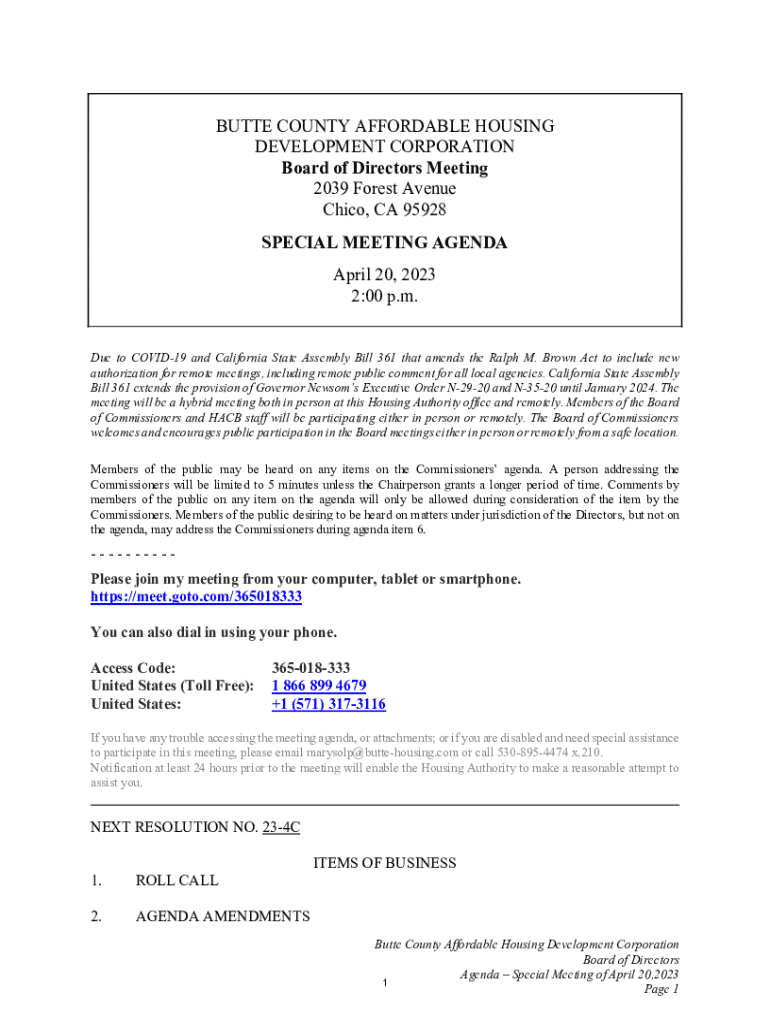 BUTTE COUNTY AFFORDABLE HOUSING DEVELOPMENT CORPORATION
Board of Directors Meeting
2039 Forest Avenue
Chico, CA 95928

SPECIAL MEETING AGENDA

April 20, 2023
2:00 p.m.

Due to COVID-19 and California State Assembly Bill 361 that amends the Ralph M. Brown Act to include new authorization for remote meetings, including remote public comment for all local agencies. California State Assembly Bill 361 extends the provision of Governor Newsom's Executive Order N-29-20 and N-35-20 until January 2024. The meeting will be a hybrid meeting both in person at this Housing Authority office and remotely. Members of the Board of Commissioners and HACB staff will be participating either in person or remotely. The Board of Commissioners welcomes and encourages public participation in the Board meetings either in person or remotely from a safe location.

Members of the public may be heard on any items on the Commissioners' agenda. A person addressing the Commissioners will be limited to 5 minutes unless the Chairperson grants a longer period of time. Comments by members of the public on any item on the agenda will only be allowed during consideration of the item by the Commissioners. Members of the public desiring to be heard on matters under jurisdiction of the Directors, but not on the agenda, may address the Commissioners during agenda item 6.

- - - - - - - - - -

Please join my meeting from your computer, tablet or smartphone.
https://meet.goto.com/365018333

You can also dial in using your phone.

Access Code: 365-018-333
United States (Toll Free): 1 866 899 4679
United States: +1 (571) 317-3116

If you have any trouble accessing the meeting agenda, or attachments; or if you are disabled and need special assistance to participate in this meeting, please email marysolp@butte-housing.com or call 530-895-4474 x.210.
Notification at least 24 hours prior to the meeting will enable the Housing Authority to make a reasonable attempt to assist you.

NEXT RESOLUTION NO. 23-4C

ITEMS OF BUSINESS

1. ROLL CALL

2. AGENDA AMENDMENTS

Butte County Affordable Housing Development Corporation
Board of Directors
Agenda – Special Meeting of April 20,2023
Page 1

1